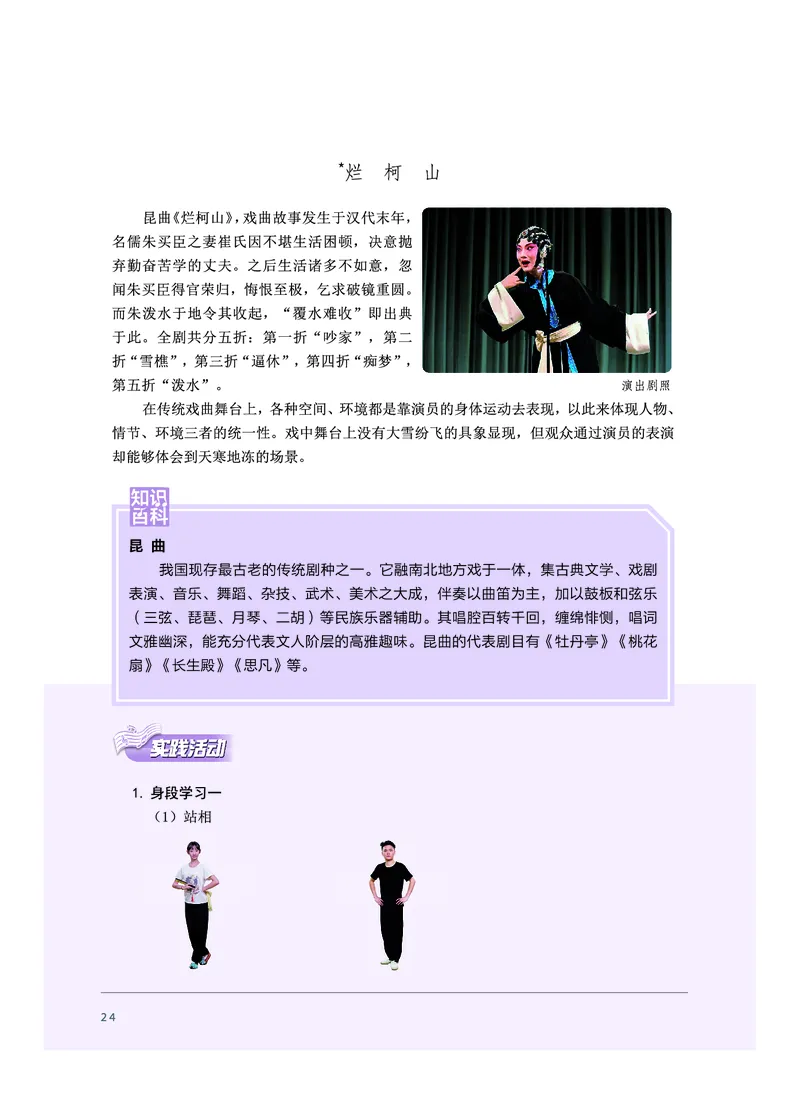 *烂 柯 山

昆曲《烂柯山》，戏曲故事发生于汉代末年，名儒朱买臣之妻崔氏因不堪生活困顿，决意抛弃勤奋苦学的丈夫。之后生活诸多不如意，忽闻朱买臣得官荣归，悔恨至极，乞求破镜重圆。而朱泼水于地令其收起，“覆水难收”即出典于此。全剧共分五折：第一折“吵家”，第二折“雪樵”，第三折“逼休”，第四折“痴梦”，第五折“泼水”。

演出剧照

在传统戏曲舞台上，各种空间、环境都是靠演员的身体运动去表现，以此来体现人物、情节、环境三者的统一性。戏中舞台上没有大雪纷飞的具象显现，但观众通过演员的表演却能够体会到天寒地冻的场景。

知识百科

昆 曲

我国现存最古老的传统剧种之一。它融南北地方戏于一体，集古典文学、戏剧表演、音乐、舞蹈、杂技、武术、美术之大成，伴奏以曲笛为主，加以鼓板和弦乐（三弦、琵琶、月琴、二胡）等民族乐器辅助。其唱腔百转千回，缠绵悱恻，唱词文雅幽深，能充分代表文人阶层的高雅趣味。昆曲的代表剧目有《牡丹亭》《桃花扇》《长生殿》《思凡》等。

实践活动

1. 身段学习一

（1）站相

24